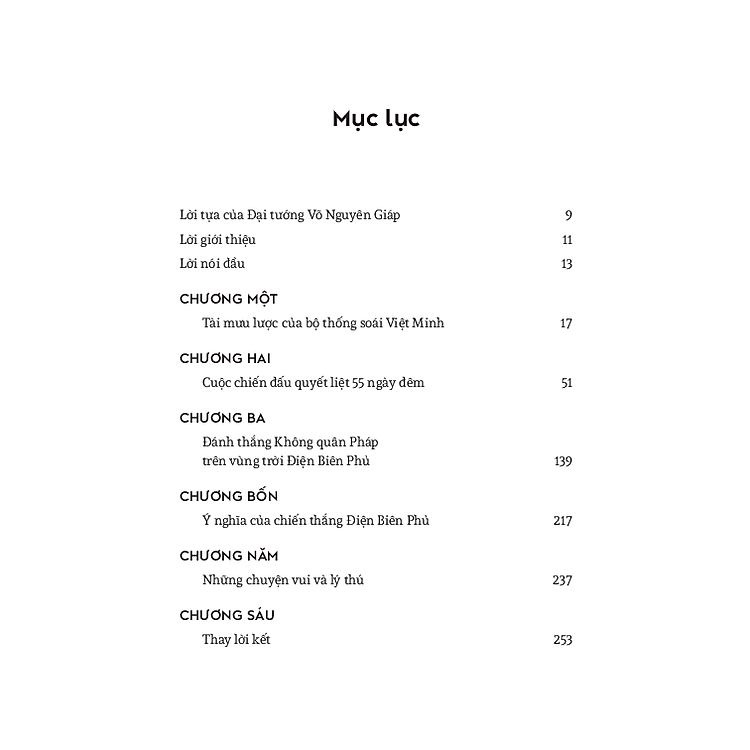 Mục lục

Lời tựa của Đại tướng Võ Nguyên Giáp 9
Lời giới thiệu 11
Lời nói đầu 13

CHƯƠNG MỘT
Tài mưu lược của bộ thống soái Việt Minh 17

CHƯƠNG HAI
Cuộc chiến đấu quyết liệt 55 ngày đêm 51

CHƯƠNG BA
Đánh thắng Không quân Pháp trên vùng trời Điện Biên Phủ 139

CHƯƠNG BỐN
Ý nghĩa của chiến thắng Điện Biên Phủ 217

CHƯƠNG NĂM
Những chuyện vui và lý thú 237

CHƯƠNG SÁU
Thay lời kết 253